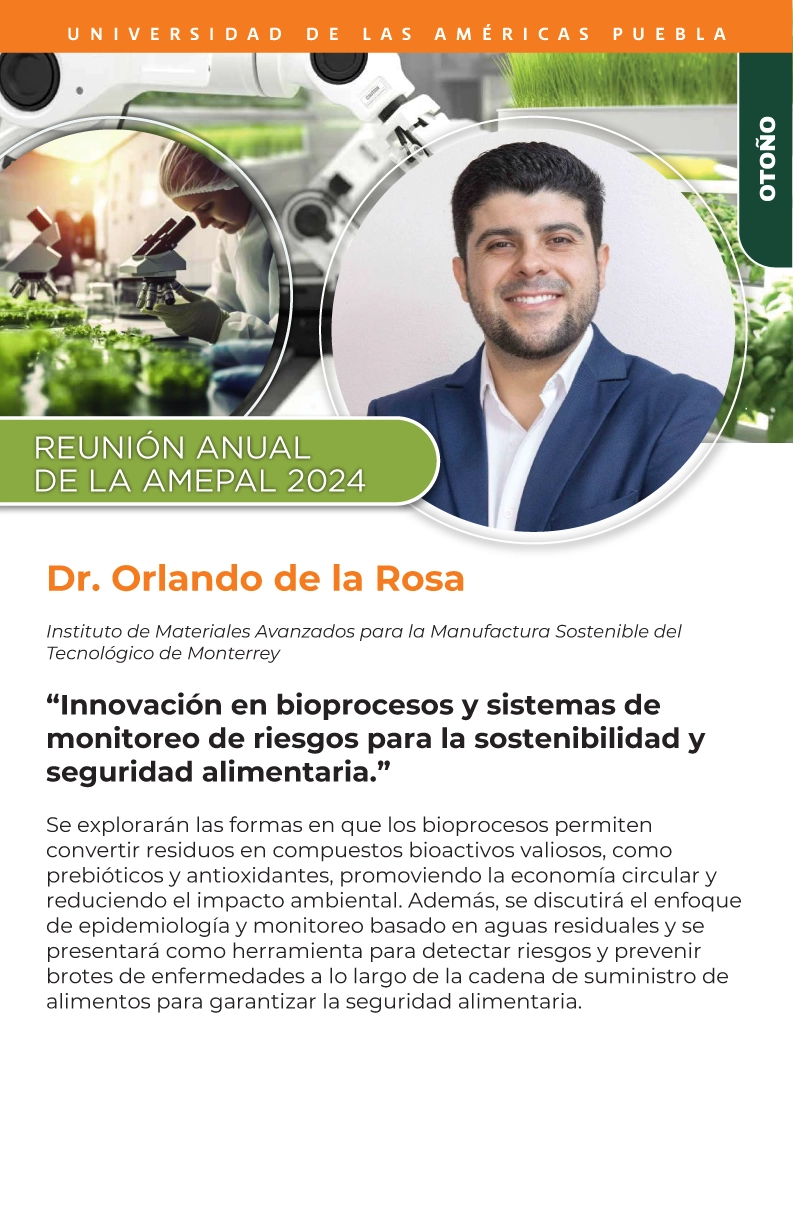 UNIVERSIDAD DE LAS AMÉRICAS PUEBLA

OTOÑO

REUNIÓN ANUAL DE LA AMEPAL 2024

Dr. Orlando de la Rosa

Instituto de Materiales Avanzados para la Manufactura Sostenible del Tecnológico de Monterrey

“Innovación en bioprocesos y sistemas de monitoreo de riesgos para la sostenibilidad y seguridad alimentaria.”

Se explorarán las formas en que los bioprocesos permiten convertir residuos en compuestos bioactivos valiosos, como prebióticos y antioxidantes, promoviendo la economía circular y reduciendo el impacto ambiental. Además, se discutirá el enfoque de epidemiología y monitoreo basado en aguas residuales y se presentará como herramienta para detectar riesgos y prevenir brotes de enfermedades a lo largo de la cadena de suministro de alimentos para garantizar la seguridad alimentaria.